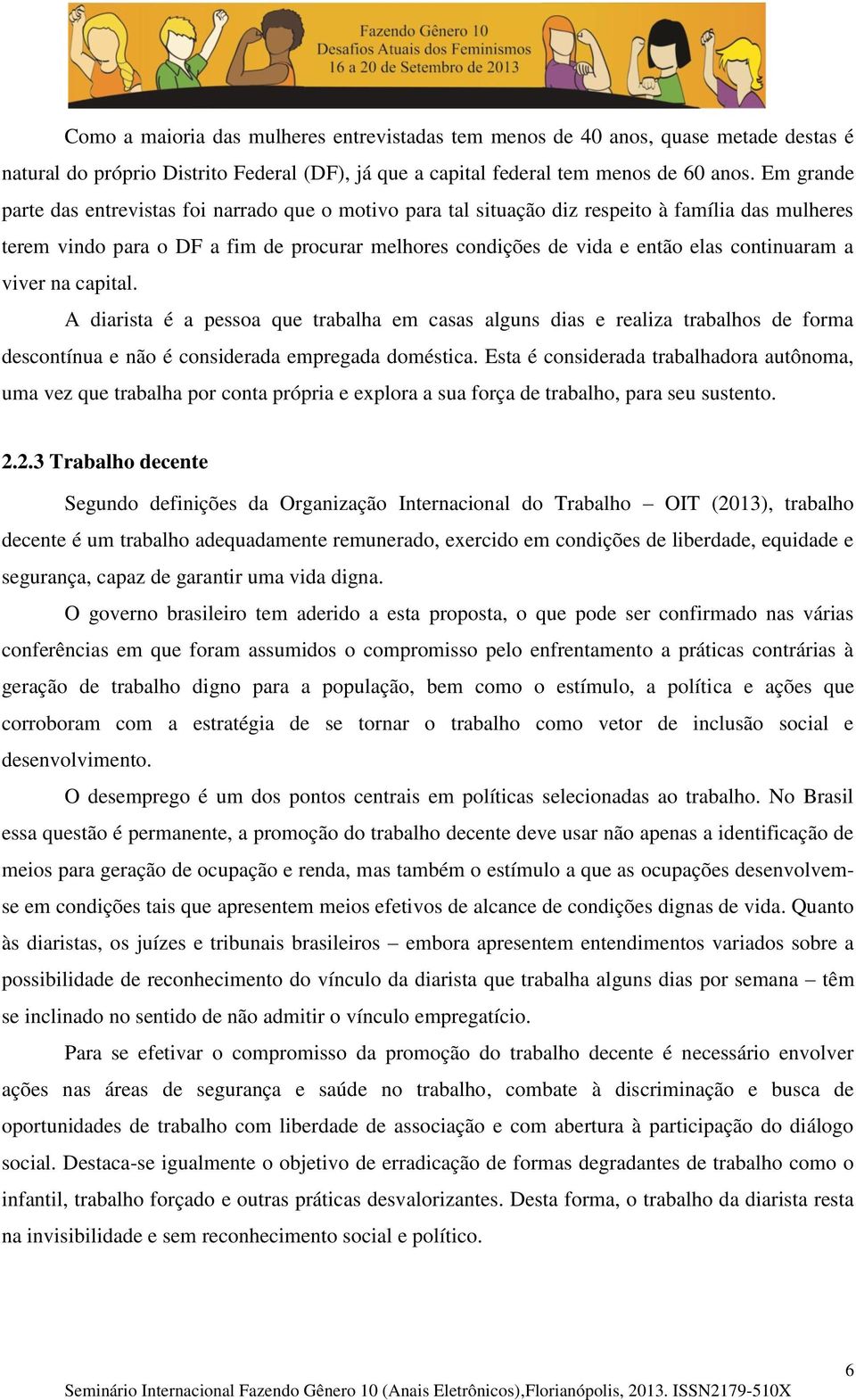 Fazendo Gênero 10
Desafios Atuais dos Feminismos
16 a 20 de Setembro de 2013

Como a maioria das mulheres entrevistadas tem menos de 40 anos, quase metade destas é natural do próprio Distrito Federal (DF), já que a capital federal tem menos de 60 anos. Em grande parte das entrevistas foi narrado que o motivo para tal situação diz respeito à família das mulheres terem vindo para o DF a fim de procurar melhores condições de vida e então elas continuaram a viver na capital.

A diarista é a pessoa que trabalha em casas alguns dias e realiza trabalhos de forma descontínua e não é considerada empregada doméstica. Esta é considerada trabalhadora autônoma, uma vez que trabalha por conta própria e explora a sua força de trabalho, para seu sustento.

2.2.3 Trabalho decente

Segundo definições da Organização Internacional do Trabalho – OIT (2013), trabalho decente é um trabalho adequadamente remunerado, exercido em condições de liberdade, equidade e segurança, capaz de garantir uma vida digna.

O governo brasileiro tem aderido a esta proposta, o que pode ser confirmado nas várias conferências em que foram assumidos o compromisso pelo enfrentamento a práticas contrárias à geração de trabalho digno para a população, bem como o estímulo, a política e ações que corroboram com a estratégia de se tornar o trabalho como vetor de inclusão social e desenvolvimento.

O desemprego é um dos pontos centrais em políticas selecionadas ao trabalho. No Brasil essa questão é permanente, a promoção do trabalho decente deve usar não apenas a identificação de meios para geração de ocupação e renda, mas também o estímulo a que as ocupações desenvolvem-se em condições tais que apresentem meios efetivos de alcance de condições dignas de vida. Quanto às diaristas, os juízes e tribunais brasileiros – embora apresentem entendimentos variados sobre a possibilidade de reconhecimento do vínculo da diarista que trabalha alguns dias por semana – têm se inclinado no sentido de não admitir o vínculo empregatício.

Para se efetivar o compromisso da promoção do trabalho decente é necessário envolver ações nas áreas de segurança e saúde no trabalho, combate à discriminação e busca de oportunidades de trabalho com liberdade de associação e com abertura à participação do diálogo social. Destaca-se igualmente o objetivo de erradicação de formas degradantes de trabalho como o infantil, trabalho forçado e outras práticas desvalorizantes. Desta forma, o trabalho da diarista resta na invisibilidade e sem reconhecimento social e político.

6

Seminário Internacional Fazendo Gênero 10 (Anais Eletrônicos),Florianópolis, 2013. ISSN2179-510X